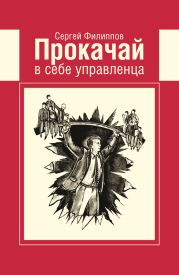 Сергей Филиппов
Прокачай
в себе управленца